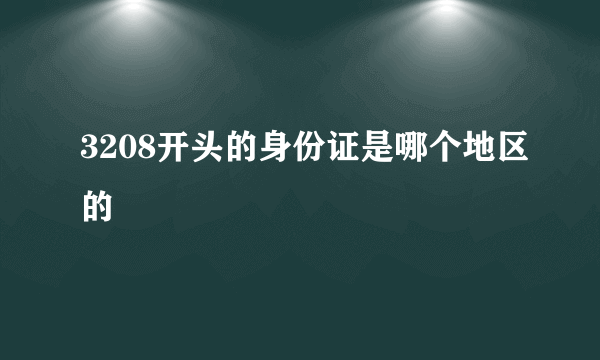 3208开头的身份证是哪个地区的